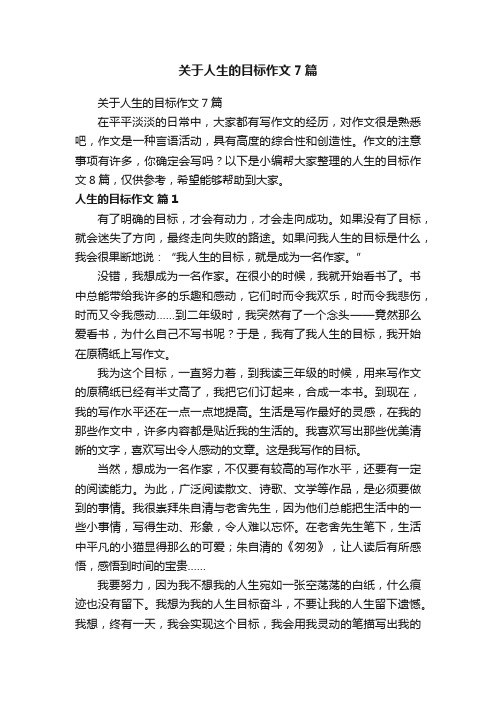 关于人生的目标作文7篇

关于人生的目标作文7篇

在平平淡淡的日常中，大家都有写作文的经历，对作文很是熟悉吧，作文是一种言语活动，具有高度的综合性和创造性。作文的注意事项有许多，你确定会写吗？以下是小编帮大家整理的人生的目标作文8篇，仅供参考，希望能够帮助到大家。

人生的目标作文 篇1

有了明确的目标，才会有动力，才会走向成功。如果没有了目标，就会迷失了方向，最终走向失败的路途。如果问我人生的目标是什么，我会很果断地说："我人生的目标，就是成为一名作家。"

没错，我想成为一名作家。在很小的时候，我就开始看书了。书中总能带给我许多的乐趣和感动，它们时而令我欢乐，时而令我悲伤，时而又令我感动……到二年级时，我突然有了一个念头——竟然那么爱看书，为什么自己不写书呢？于是，我有了我人生的目标，我开始在原稿纸上写作文。

我为这个目标，一直努力着，到我读三年级的时候，用来写作文的原稿纸已经有半丈高了，我把它们订起来，合成一本书。到现在，我的写作水平还在一点一点地提高。生活是写作最好的灵感，在我的那些作文中，许多内容都是贴近我的生活的。我喜欢写出那些优美清晰的文字，喜欢写出令人感动的文章。这是我写作的目标。

当然，想成为一名作家，不仅要有较高的写作水平，还要有一定的阅读能力。为此，广泛阅读散文、诗歌、文学等作品，是必须要做到的事情。我很崇拜朱自清与老舍先生，因为他们总能把生活中的一些小事情，写得生动、形象，令人难以忘怀。在老舍先生笔下，生活中平凡的小猫显得那么的可爱；朱自清的《匆匆》，让人读后有所感悟，感悟到时间的宝贵……

我要努力，因为我不想我的人生宛如一张空荡荡的白纸，什么痕迹也没有留下。我想为我的人生目标奋斗，不要让我的人生留下遗憾。我想，终有一天，我会实现这个目标，我会用我灵动的笔描写出我的